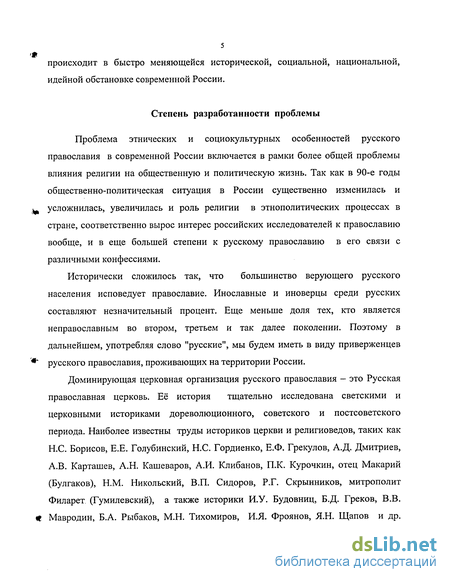 5

происходит в быстро меняющейся исторической, социальной, национальной, идейной обстановке современной России.

Степень разработанности проблемы

Проблема этнических и социокультурных особенностей русского православия в современной России включается в рамки более общей проблемы влияния религии на общественную и политическую жизнь. Так как в 90-е годы общественно-политическая ситуация в России существенно изменилась и усложнилась, увеличилась и роль религии в этнополитических процессах в стране, соответственно вырос интерес российских исследователей к православию вообще, и в еще большей степени к русскому православию в его связи с различными конфессиями.

Исторически сложилось так, что большинство верующего русского населения исповедует православие. Инославные и иноверцы среди русских составляют незначительный процент. Еще меньше доля тех, кто является неправославным во втором, третьем и так далее поколении. Поэтому в дальнейшем, употребляя слово "русские", мы будем иметь в виду приверженцев русского православия, проживающих на территории России.

Доминирующая церковная организация русского православия – это Русская православная церковь. Её история тщательно исследована светскими и церковными историками дореволюционного, советского и постсоветского периода. Наиболее известны труды историков церкви и религиоведов, таких как Н.С. Борисов, Е.Е. Голубинский, Н.С. Гордиенко, Е.Ф. Грекулов, А.Д. Дмитриев, А.В. Карташев, А.Н. Кашеваров, А.И. Клибанов, П.К. Курочкин, отец Макарий (Булгаков), Н.М. Никольский, В.П. Сидоров, Р.Г. Скрынников, митрополит Филарет (Гумилевский), а также историки И.У. Будовниц, Б.Д. Греков, В.В. Мавродин, Б.А. Рыбаков, М.Н. Тихомиров, И.Я. Фроянов, Я.Н. Щапов и др.

dsLib.net
библиотека диссертаций